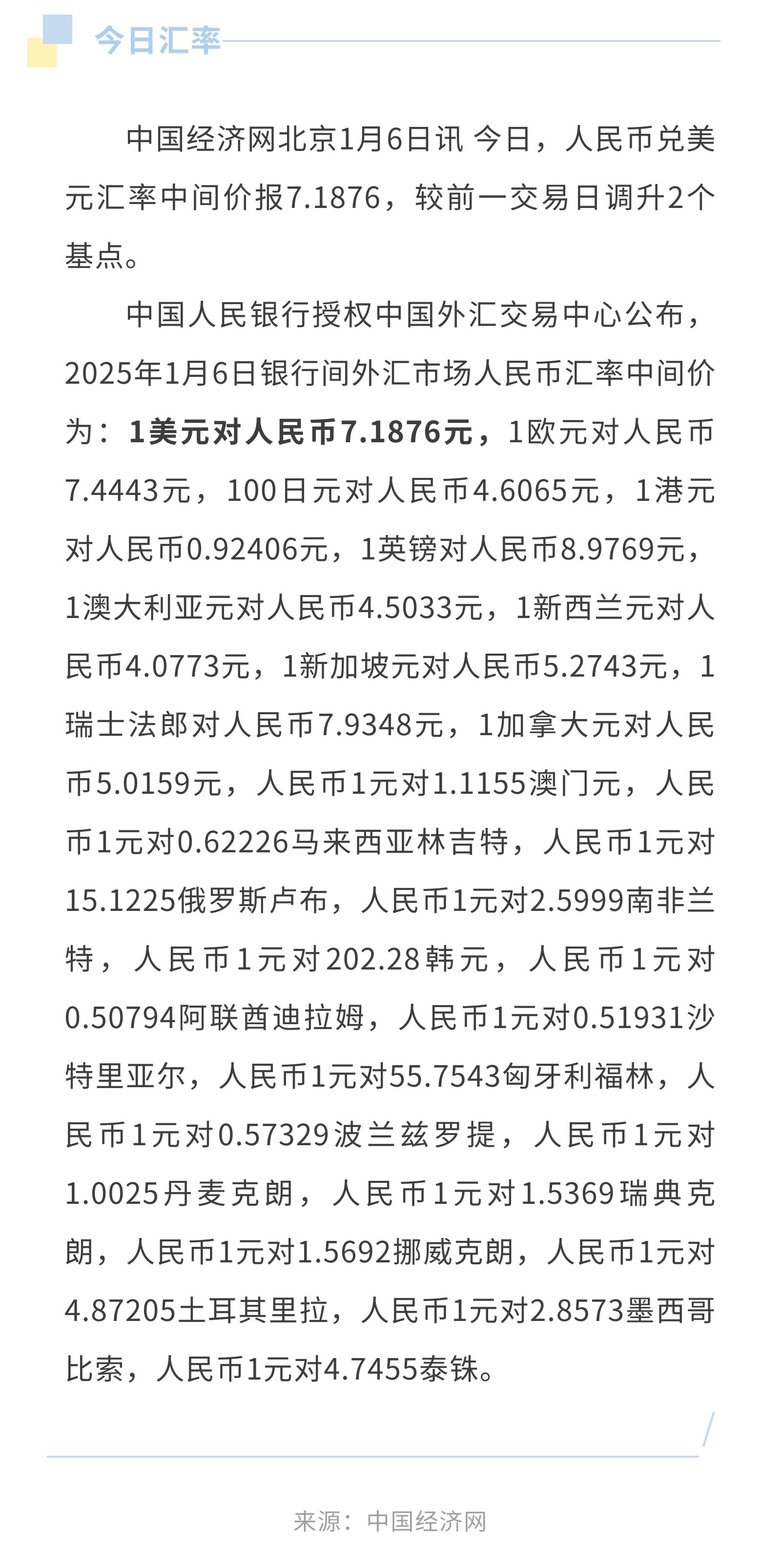 今日汇率

中国经济网北京1月6日讯 今日，人民币兑美元汇率中间价报7.1876，较前一交易日调升2个基点。

中国人民银行授权中国外汇交易中心公布，2025年1月6日银行间外汇市场人民币汇率中间价为：1美元对人民币7.1876元，1欧元对人民币7.4443元，100日元对人民币4.6065元，1港元对人民币0.92406元，1英镑对人民币8.9769元，1澳大利亚元对人民币4.5033元，1新西兰元对人民币4.0773元，1新加坡元对人民币5.2743元，1瑞士法郎对人民币7.9348元，1加拿大元对人民币5.0159元，人民币1元对1.1155澳门元，人民币1元对0.62226马来西亚林吉特，人民币1元对15.1225俄罗斯卢布，人民币1元对2.5999南非兰特，人民币1元对202.28韩元，人民币1元对0.50794阿联酋迪拉姆，人民币1元对0.51931沙特里亚尔，人民币1元对55.7543匈牙利福林，人民币1元对0.57329波兰兹罗提，人民币1元对1.0025丹麦克朗，人民币1元对1.5369瑞典克朗，人民币1元对1.5692挪威克朗，人民币1元对4.87205土耳其里拉，人民币1元对2.8573墨西哥比索，人民币1元对4.7455泰铢。

来源：中国经济网